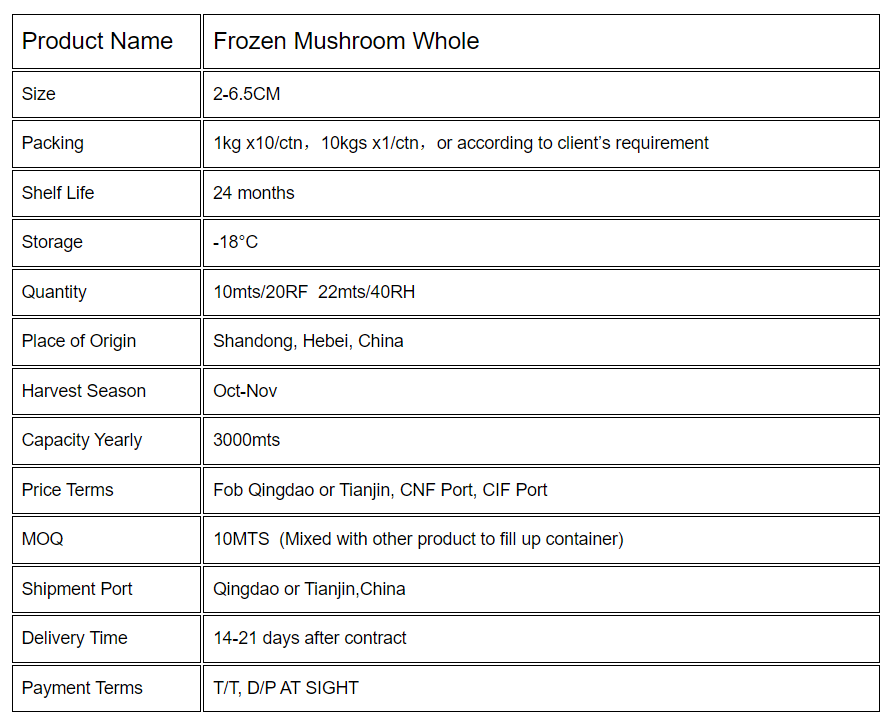 | Product Name | Frozen Mushroom Whole |
|---|---|
| Size | 2-6.5CM |
| Packing | 1kg x10/ctn，10kgs x1/ctn，or according to client's requirement |
| Shelf Life | 24 months |
| Storage | -18°C |
| Quantity | 10mts/20RF 22mts/40RH |
| Place of Origin | Shandong, Hebei, China |
| Harvest Season | Oct-Nov |
| Capacity Yearly | 3000mts |
| Price Terms | Fob Qingdao or Tianjin, CNF Port, CIF Port |
| MOQ | 10MTS (Mixed with other product to fill up container) |
| Shipment Port | Qingdao or Tianjin,China |
| Delivery Time | 14-21 days after contract |
| Payment Terms | T/T, D/P AT SIGHT |